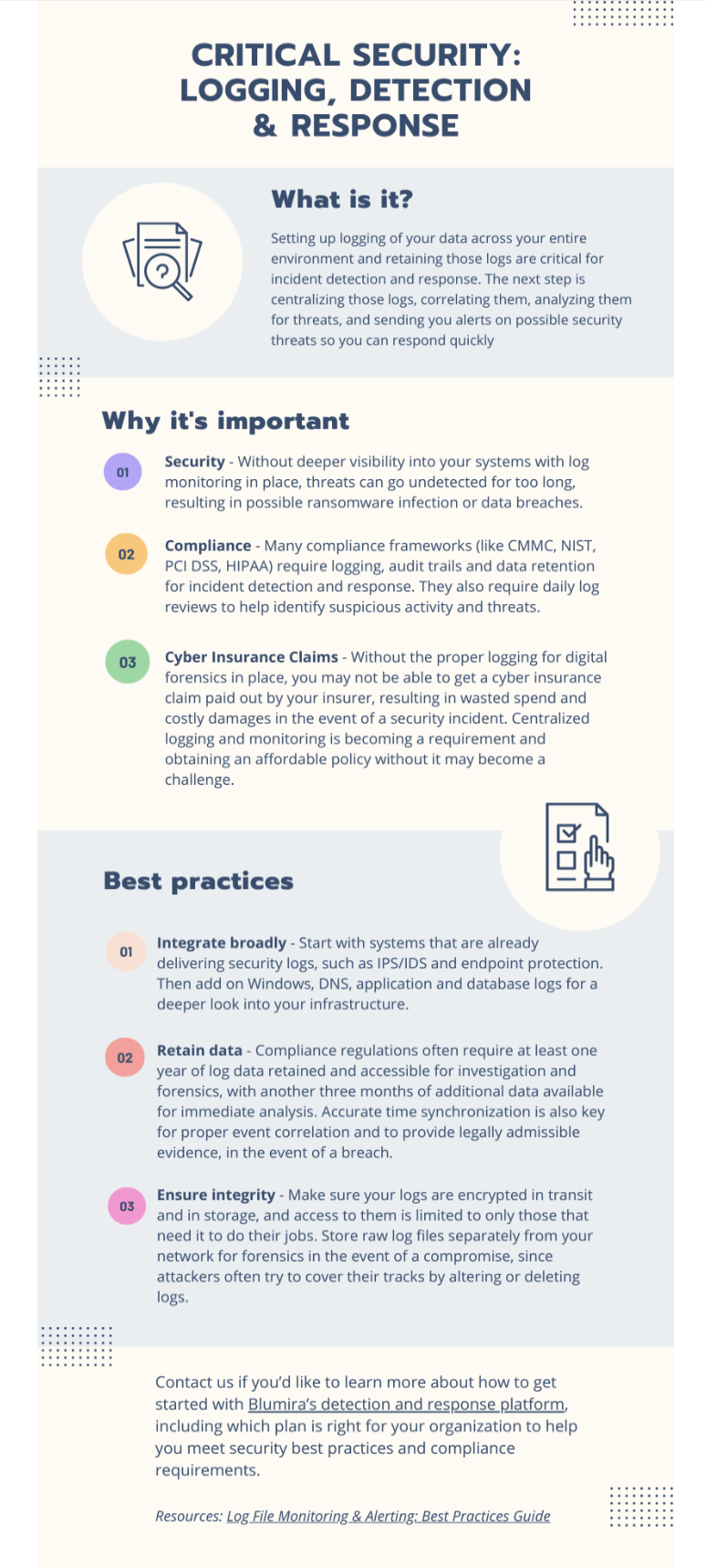 CRITICAL SECURITY: LOGGING, DETECTION & RESPONSE

What is it?

Setting up logging of your data across your entire environment and retaining those logs are critical for incident detection and response. The next step is centralizing those logs, correlating them, analyzing them for threats, and sending you alerts on possible security threats so you can respond quickly

Why it's important

01 Security - Without deeper visibility into your systems with log monitoring in place, threats can go undetected for too long, resulting in possible ransomware infection or data breaches.

02 Compliance - Many compliance frameworks (like CMMC, NIST, PCI DSS, HIPAA) require logging, audit trails and data retention for incident detection and response. They also require daily log reviews to help identify suspicious activity and threats.

03 Cyber Insurance Claims - Without the proper logging for digital forensics in place, you may not be able to get a cyber insurance claim paid out by your insurer, resulting in wasted spend and costly damages in the event of a security incident. Centralized logging and monitoring is becoming a requirement and obtaining an affordable policy without it may become a challenge.

Best practices

01 Integrate broadly - Start with systems that are already delivering security logs, such as IPS/IDS and endpoint protection. Then add on Windows, DNS, application and database logs for a deeper look into your infrastructure.

02 Retain data - Compliance regulations often require at least one year of log data retained and accessible for investigation and forensics, with another three months of additional data available for immediate analysis. Accurate time synchronization is also key for proper event correlation and to provide legally admissible evidence, in the event of a breach.

03 Ensure integrity - Make sure your logs are encrypted in transit and in storage, and access to them is limited to only those that need it to do their jobs. Store raw log files separately from your network for forensics in the event of a compromise, since attackers often try to cover their tracks by altering or deleting logs.

Contact us if you'd like to learn more about how to get started with Blumira's detection and response platform, including which plan is right for your organization to help you meet security best practices and compliance requirements.

Resources: Log File Monitoring & Alerting: Best Practices Guide